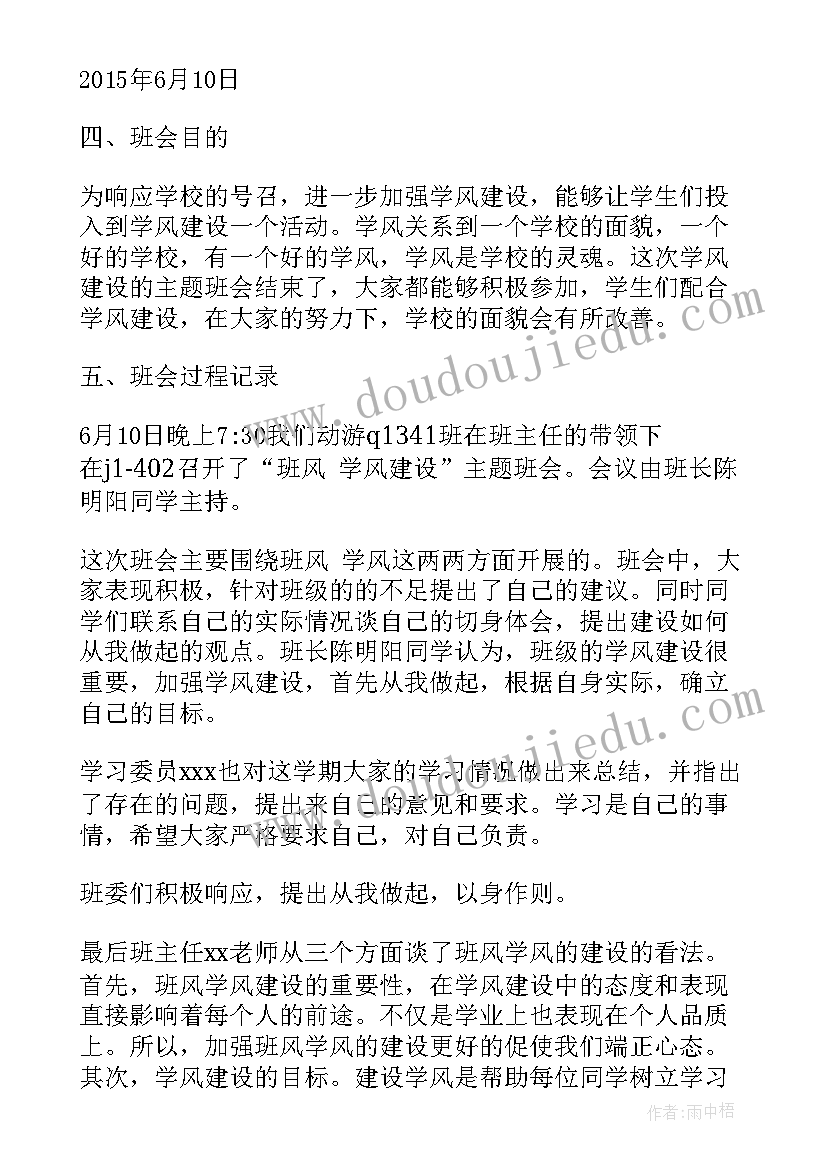 2015年6月10日

四、班会目的

为响应学校的号召，进一步加强学风建设，能够让学生们投入到学风建设一个活动。学风关系到一个学校的面貌，一个好的学校，有一个好的学风，学风是学校的灵魂。这次学风建设的主题班会结束了，大家都能够积极参加，学生们配合学风建设，在大家的努力下，学校的面貌会有所改善。

五、班会过程记录

6月10日晚上7:30我们动游q1341班在班主任的带领下在j1-402召开了“班风 学风建设”主题班会。会议由班长陈明阳同学主持。

这次班会主要围绕班风 学风这两两方面开展的。班会中，大家表现积极，针对班级的的不足提出了自己的建议。同时同学们联系自己的实际情况谈自己的切身体会，提出建设如何从我做起的观点。班长陈明阳同学认为，班级的学风建设很重要，加强学风建设，首先从我做起，根据自身实际，确立自己的目标。

学习委员xxx也对这学期大家的学习情况做出来总结，并指出了存在的问题，提出来自己的意见和要求。学习是自己的事情，希望大家严格要求自己，对自己负责。

班委们积极响应，提出从我做起，以身作则。

最后班主任xx老师从三个方面谈了班风学风的建设的看法。首先，班风学风建设的重要性，在学风建设中的态度和表现直接影响着每个人的前途。不仅是学业上也表现在个人品质上。所以，加强班风学风的建设更好的促使我们端正心态。其次，学风建设的目标。建设学风是帮助每位同学树立学习

www.doudoujiedu.com

www.doudoujiedu.com

作者：雨中梧